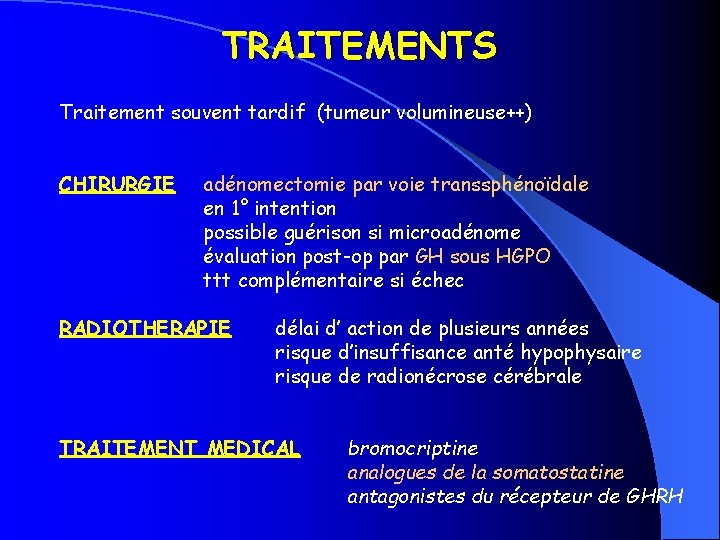 TRAITEMENTS

Traitement souvent tardif (tumeur volumineuse++)

CHIRURGIE adénomectomie par voie transsphénoïdale en 1° intention possible guérison si microadénome évaluation post-op par GH sous HGPO ttt complémentaire si échec

RADIOTHERAPIE délai d' action de plusieurs années risque d'insuffisance anté hypophysaire risque de radionécrose cérébrale

TRAITEMENT MEDICAL bromocriptine analogues de la somatostatine antagonistes du récepteur de GHRH